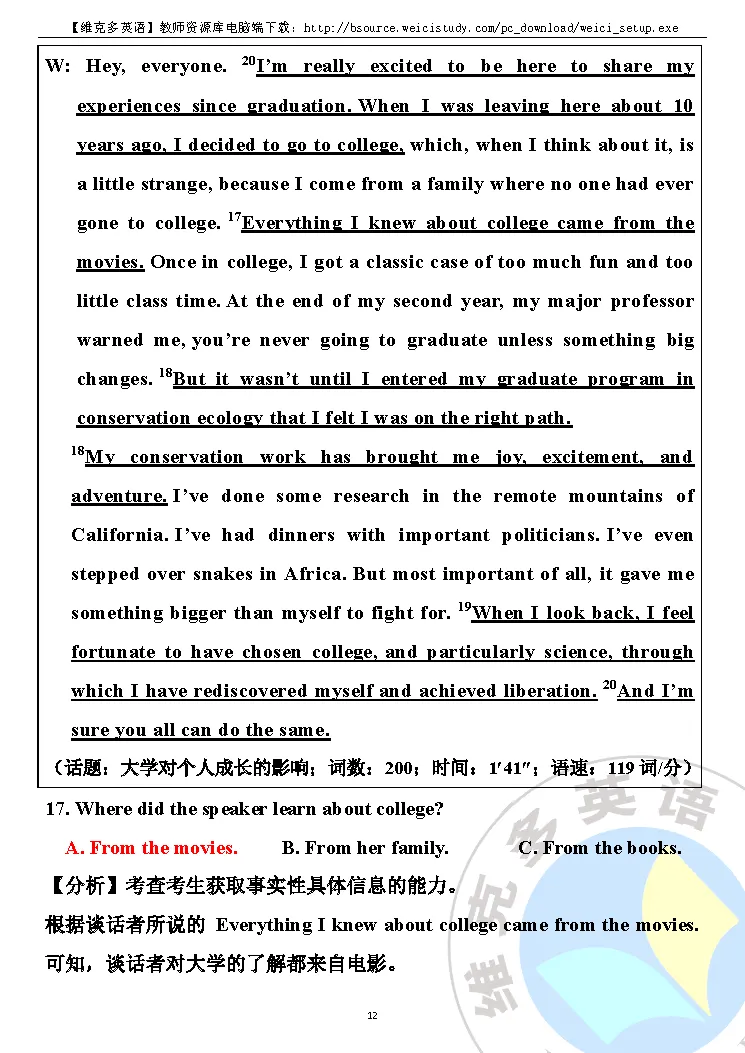 【维克多英语】教师资源库电脑端下载：http://bsource.weicistudy.com/pc_download/weici_setup.exe

W: Hey, everyone. $^{20}$I'm really excited to be here to share my experiences since graduation. When I was leaving here about 10 years ago, I decided to go to college, which, when I think about it, is a little strange, because I come from a family where no one had ever gone to college. $^{17}$Everything I knew about college came from the movies. Once in college, I got a classic case of too much fun and too little class time. At the end of my second year, my major professor warned me, you're never going to graduate unless something big changes. $^{18}$But it wasn't until I entered my graduate program in conservation ecology that I felt I was on the right path.

$^{18}$My conservation work has brought me joy, excitement, and adventure. I've done some research in the remote mountains of California. I've had dinners with important politicians. I've even stepped over snakes in Africa. But most important of all, it gave me something bigger than myself to fight for. $^{19}$When I look back, I feel fortunate to have chosen college, and particularly science, through which I have rediscovered myself and achieved liberation. $^{20}$And I'm sure you all can do the same.

（话题：大学对个人成长的影响；词数：200；时间：1′41″；语速：119 词/分）

17. Where did the speaker learn about college?

A. From the movies.    B. From her family.    C. From the books.

【分析】考查考生获取事实性具体信息的能力。

根据谈话者所说的 Everything I knew about college came from the movies. 可知，谈话者对大学的了解都来自电影。

维克多英语

12